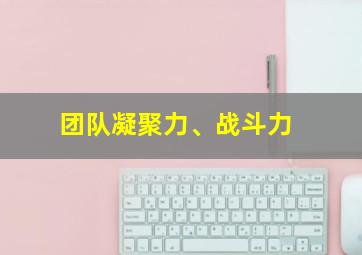 团队凝聚力、战斗力